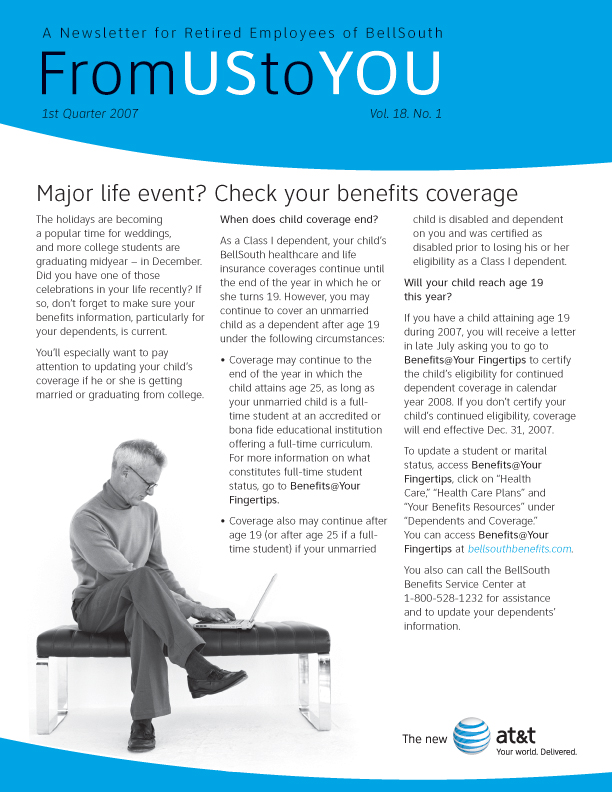 A Newsletter for Retired Employees of BellSouth

FromUStoYOU

1st Quarter 2007

Vol. 18. No. 1

Major life event? Check your benefits coverage

The holidays are becoming a popular time for weddings, and more college students are graduating midyear – in December. Did you have one of those celebrations in your life recently? If so, don't forget to make sure your benefits information, particularly for your dependents, is current.

You'll especially want to pay attention to updating your child's coverage if he or she is getting married or graduating from college.

When does child coverage end?

As a Class I dependent, your child's BellSouth healthcare and life insurance coverages continue until the end of the year in which he or she turns 19. However, you may continue to cover an unmarried child as a dependent after age 19 under the following circumstances:

• Coverage may continue to the end of the year in which the child attains age 25, as long as your unmarried child is a full-time student at an accredited or bona fide educational institution offering a full-time curriculum. For more information on what constitutes full-time student status, go to Benefits@Your Fingertips.

• Coverage also may continue after age 19 (or after age 25 if a full-time student) if your unmarried child is disabled and dependent on you and was certified as disabled prior to losing his or her eligibility as a Class I dependent.

Will your child reach age 19 this year?

If you have a child attaining age 19 during 2007, you will receive a letter in late July asking you to go to Benefits@Your Fingertips to certify the child's eligibility for continued dependent coverage in calendar year 2008. If you don't certify your child's continued eligibility, coverage will end effective Dec. 31, 2007.

To update a student or marital status, access Benefits@Your Fingertips, click on "Health Care," "Health Care Plans" and "Your Benefits Resources" under "Dependents and Coverage." You can access Benefits@Your Fingertips at bellsouthbenefits.com.

You also can call the BellSouth Benefits Service Center at 1-800-528-1232 for assistance and to update your dependents' information.

The new at&t
Your world. Delivered.